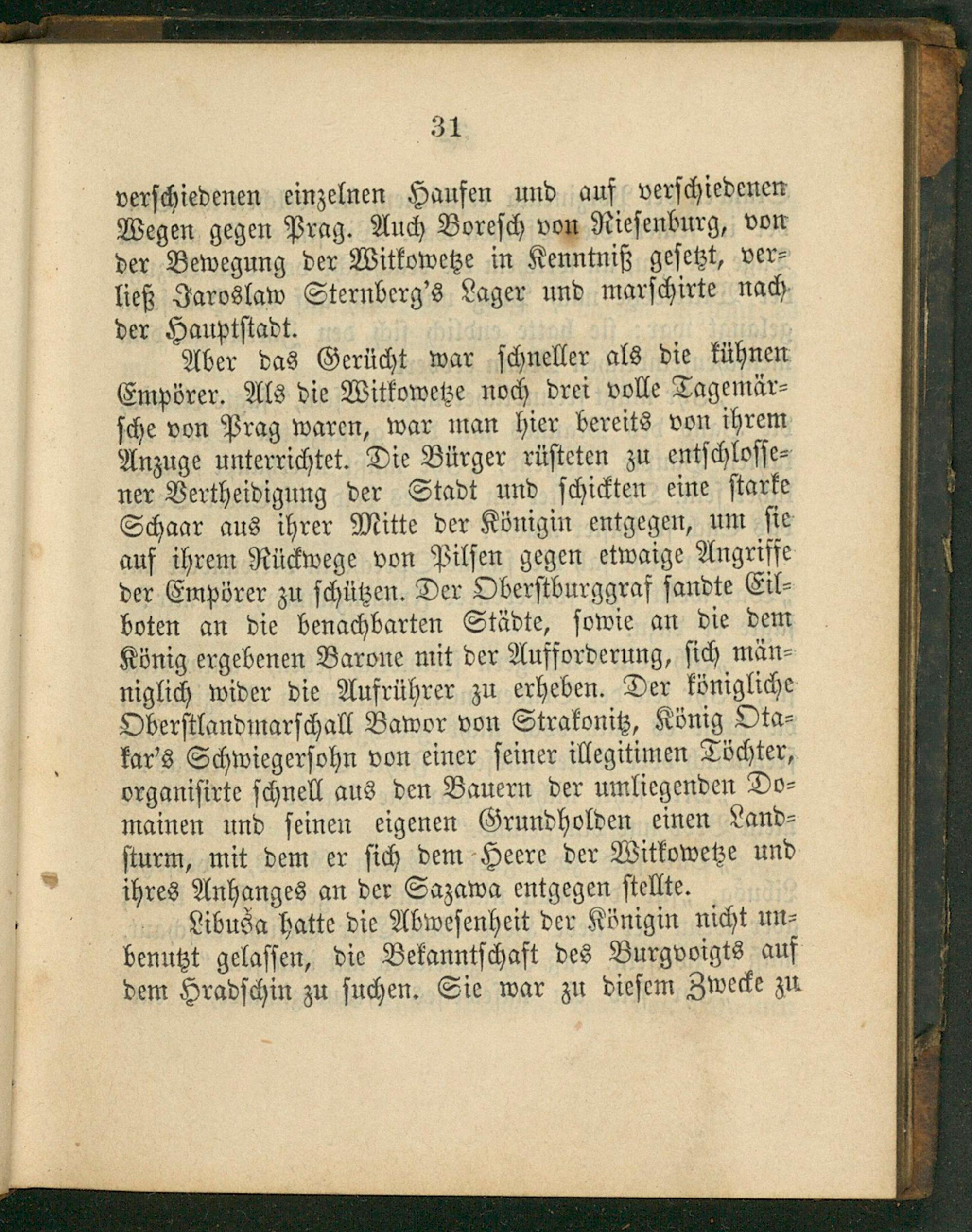 31

verschiedenen einzelnen Haufen und auf verschiedenen Wegen gegen Prag. Auch Boresch von Riesenburg, von der Bewegung der Witkowetze in Kenntniß gesetzt, verließ Jaroslaw Sternberg's Lager und marschirte nach der Hauptstadt.

Aber das Gerücht war schneller als die kühnen Empörer. Als die Witkowetze noch drei volle Tagemärsche von Prag waren, war man hier bereits von ihrem Anzuge unterrichtet. Die Bürger rüsteten zu entschlossener Vertheidigung der Stadt und schickten eine starke Schaar aus ihrer Mitte der Königin entgegen, um sie auf ihrem Rückwege von Pilsen gegen etwaige Angriffe der Empörer zu schützen. Der Oberstburggraf sandte Eilboten an die benachbarten Städte, sowie an die dem König ergebenen Barone mit der Aufforderung, sich männiglich wider die Aufrührer zu erheben. Der königliche Oberstlandmarschall Bawor von Strakonitz, König Otakar's Schwiegersohn von einer seiner illegitimen Töchter, organisirte schnell aus den Bauern der umliegenden Domainen und seinen eigenen Grundholden einen Landsturm, mit dem er sich dem Heere der Witkowetze und ihres Anhanges an der Sazawa entgegen stellte.

Libuša hatte die Abwesenheit der Königin nicht unbenutzt gelassen, die Bekanntschaft des Burgvoigts auf dem Hradschin zu suchen. Sie war zu diesem Zwecke zu